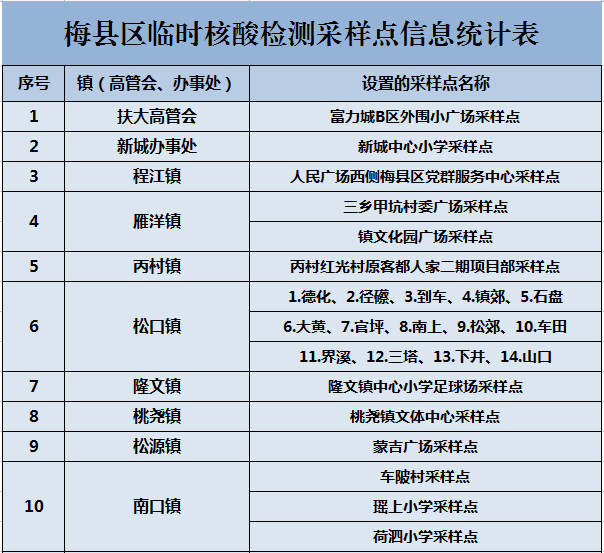 梅县区临时核酸检测采样点信息统计表

| 序号 | 镇（高管会、办事处） | 设置的采样点名称 |
|---|---|---|
| 1 | 扶大高管会 | 富力城B区外围小广场采样点 |
| 2 | 新城办事处 | 新城中心小学采样点 |
| 3 | 程江镇 | 人民广场西侧梅县区党群服务中心采样点 |
| 4 | 雁洋镇 | 三乡甲坑村委广场采样点 |
| | | 镇文化园广场采样点 |
| 5 | 丙村镇 | 丙村红光村原客都人家二期项目部采样点 |
| 6 | 松口镇 | 1.德化、2.径礤、3.到车、4.镇郊、5.石盘 |
| | | 6.大黄、7.官坪、8.南上、9.松郊、10.车田 |
| | | 11.界溪、12.三塔、13.下井、14.山口 |
| 7 | 隆文镇 | 隆文镇中心小学足球场采样点 |
| 8 | 桃尧镇 | 桃尧镇文体中心采样点 |
| 9 | 松源镇 | 蒙吉广场采样点 |
| 10 | 南口镇 | 车陂村采样点 |
| | | 瑶上小学采样点 |
| | | 荷泗小学采样点 |